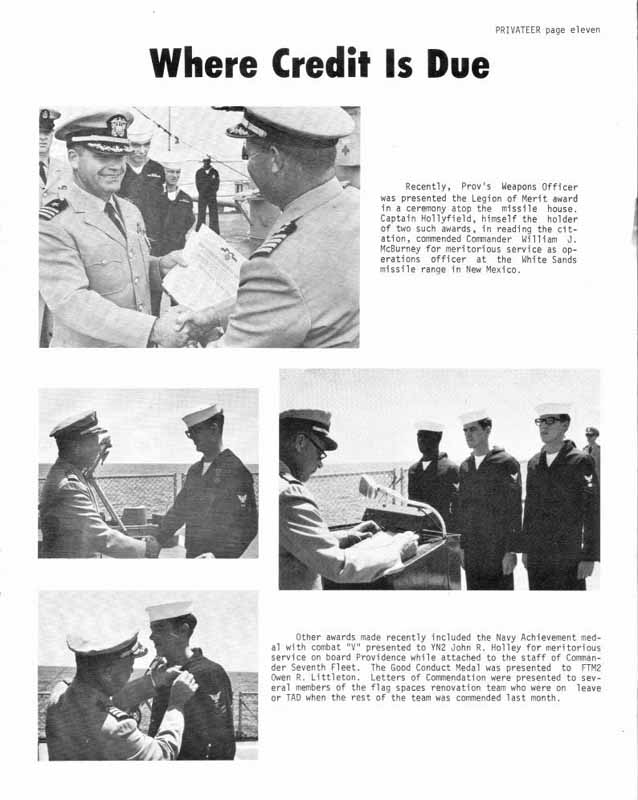 PRIVATEER page eleven

Where Credit Is Due

Recently, Prov's Weapons Officer was presented the Legion of Merit award in a ceremony atop the missile house. Captain Hollyfield, himself the holder of two such awards, in reading the citation, commended Commander William J. McBurney for meritorious service as operations officer at the White Sands missile range in New Mexico.

Other awards made recently included the Navy Achievement medal with combat "V" presented to YN2 John R. Holley for meritorious service on board Providence while attached to the staff of Commander Seventh Fleet. The Good Conduct Medal was presented to FTM2 Owen R. Littleton. Letters of Commendation were presented to several members of the flag spaces renovation team who were on leave or TAD when the rest of the team was commended last month.